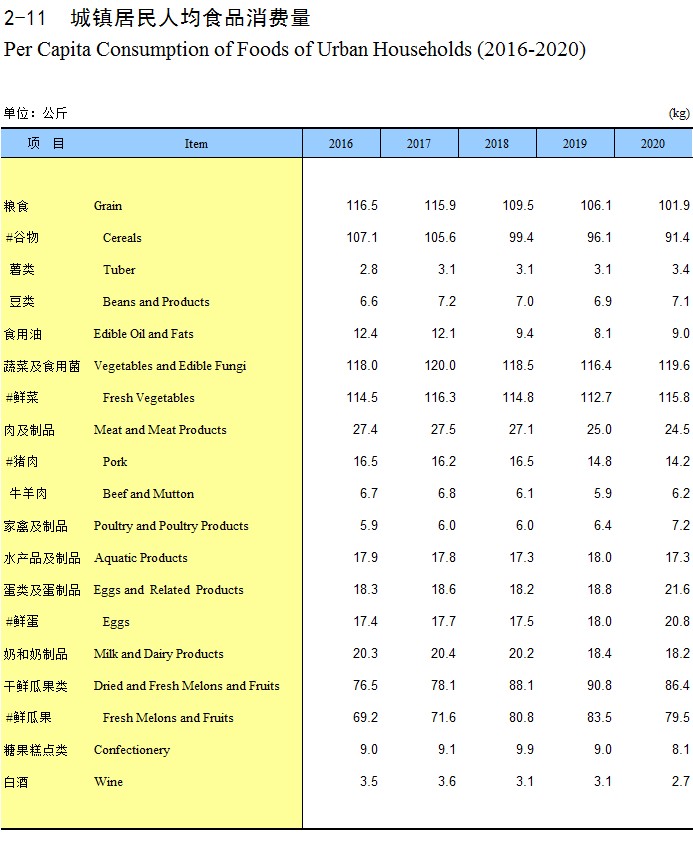 2-11 城镇居民人均食品消费量
Per Capita Consumption of Foods of Urban Households (2016-2020)

单位：公斤 (kg)

| 项 目 | Item | 2016 | 2017 | 2018 | 2019 | 2020 |
|---|---|---|---|---|---|---|
| 粮食 | Grain | 116.5 | 115.9 | 109.5 | 106.1 | 101.9 |
| #谷物 | Cereals | 107.1 | 105.6 | 99.4 | 96.1 | 91.4 |
| 薯类 | Tuber | 2.8 | 3.1 | 3.1 | 3.1 | 3.4 |
| 豆类 | Beans and Products | 6.6 | 7.2 | 7.0 | 6.9 | 7.1 |
| 食用油 | Edible Oil and Fats | 12.4 | 12.1 | 9.4 | 8.1 | 9.0 |
| 蔬菜及食用菌 | Vegetables and Edible Fungi | 118.0 | 120.0 | 118.5 | 116.4 | 119.6 |
| #鲜菜 | Fresh Vegetables | 114.5 | 116.3 | 114.8 | 112.7 | 115.8 |
| 肉及制品 | Meat and Meat Products | 27.4 | 27.5 | 27.1 | 25.0 | 24.5 |
| #猪肉 | Pork | 16.5 | 16.2 | 16.5 | 14.8 | 14.2 |
| 牛羊肉 | Beef and Mutton | 6.7 | 6.8 | 6.1 | 5.9 | 6.2 |
| 家禽及制品 | Poultry and Poultry Products | 5.9 | 6.0 | 6.0 | 6.4 | 7.2 |
| 水产品及制品 | Aquatic Products | 17.9 | 17.8 | 17.3 | 18.0 | 17.3 |
| 蛋类及蛋制品 | Eggs and Related Products | 18.3 | 18.6 | 18.2 | 18.8 | 21.6 |
| #鲜蛋 | Eggs | 17.4 | 17.7 | 17.5 | 18.0 | 20.8 |
| 奶和奶制品 | Milk and Dairy Products | 20.3 | 20.4 | 20.2 | 18.4 | 18.2 |
| 干鲜瓜果类 | Dried and Fresh Melons and Fruits | 76.5 | 78.1 | 88.1 | 90.8 | 86.4 |
| #鲜瓜果 | Fresh Melons and Fruits | 69.2 | 71.6 | 80.8 | 83.5 | 79.5 |
| 糖果糕点类 | Confectionery | 9.0 | 9.1 | 9.9 | 9.0 | 8.1 |
| 白酒 | Wine | 3.5 | 3.6 | 3.1 | 3.1 | 2.7 |